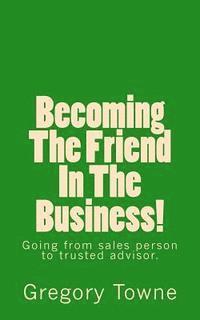 Becoming The Friend In The Business!

Going from sales person to trusted advisor.

Gregory Towne